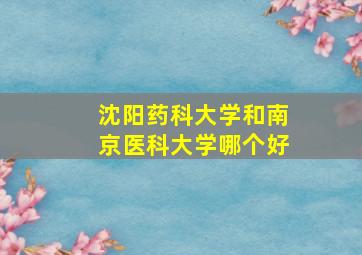 沈阳药科大学和南京医科大学哪个好